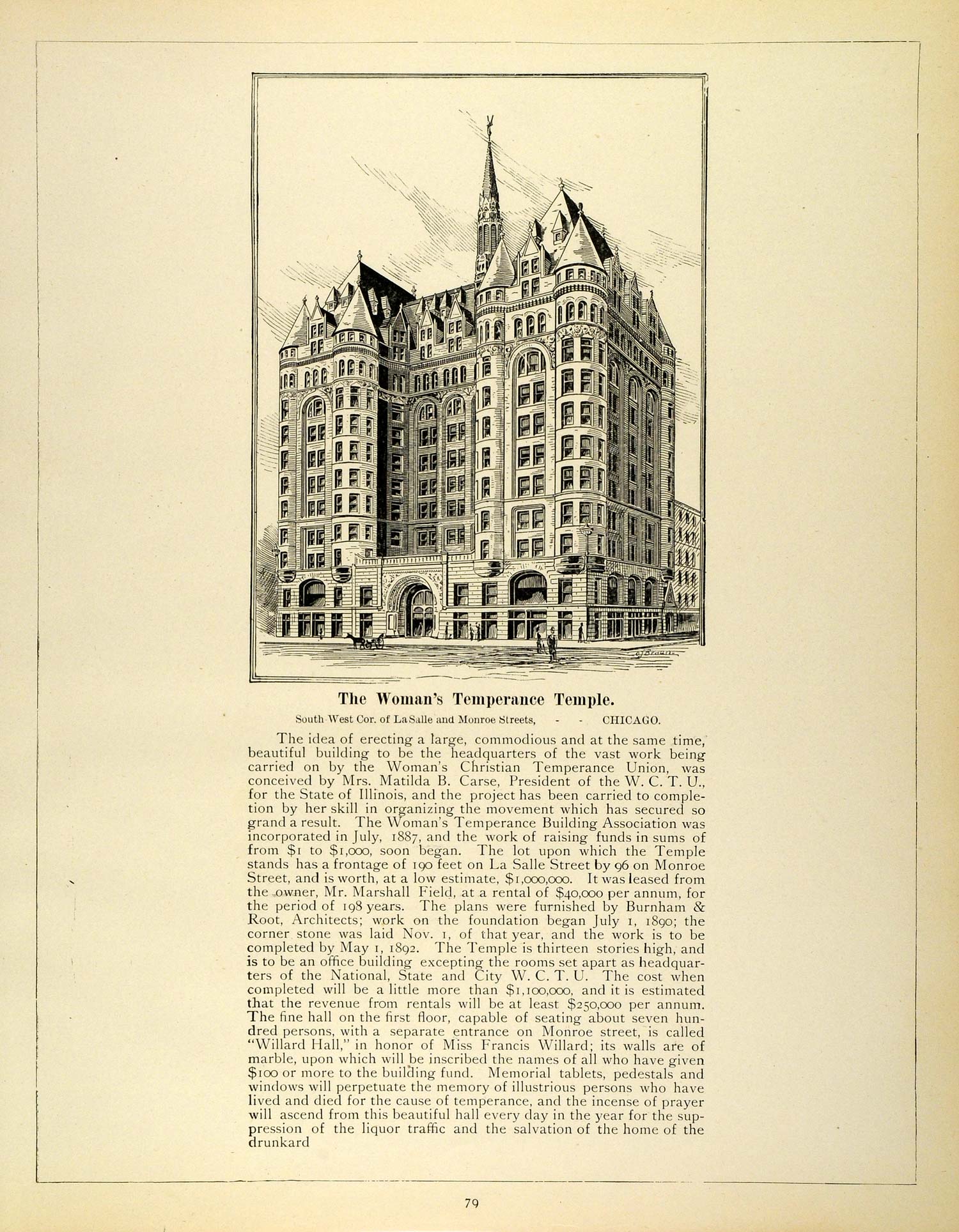 The Woman's Temperance Temple.

South West Cor. of La Salle and Monroe Streets, - - CHICAGO.

The idea of erecting a large, commodious and at the same time, beautiful building to be the headquarters of the vast work being carried on by the Woman's Christian Temperance Union, was conceived by Mrs. Matilda B. Carse, President of the W. C. T. U., for the State of Illinois, and the project has been carried to completion by her skill in organizing the movement which has secured so grand a result. The Woman's Temperance Building Association was incorporated in July, 1887, and the work of raising funds in sums of from \$1 to \$1,000, soon began. The lot upon which the Temple stands has a frontage of 190 feet on La Salle Street by 96 on Monroe Street, and is worth, at a low estimate, \$1,000,000. It was leased from the owner, Mr. Marshall Field, at a rental of \$40,000 per annum, for the period of 198 years. The plans were furnished by Burnham & Root, Architects; work on the foundation began July 1, 1890; the corner stone was laid Nov. 1, of that year, and the work is to be completed by May 1, 1892. The Temple is thirteen stories high, and is to be an office building excepting the rooms set apart as headquarters of the National, State and City W. C. T. U. The cost when completed will be a little more than \$1,100,000, and it is estimated that the revenue from rentals will be at least \$250,000 per annum. The fine hall on the first floor, capable of seating about seven hundred persons, with a separate entrance on Monroe street, is called "Willard Hall," in honor of Miss Francis Willard; its walls are of marble, upon which will be inscribed the names of all who have given \$100 or more to the building fund. Memorial tablets, pedestals and windows will perpetuate the memory of illustrious persons who have lived and died for the cause of temperance, and the incense of prayer will ascend from this beautiful hall every day in the year for the suppression of the liquor traffic and the salvation of the home of the drunkard

79